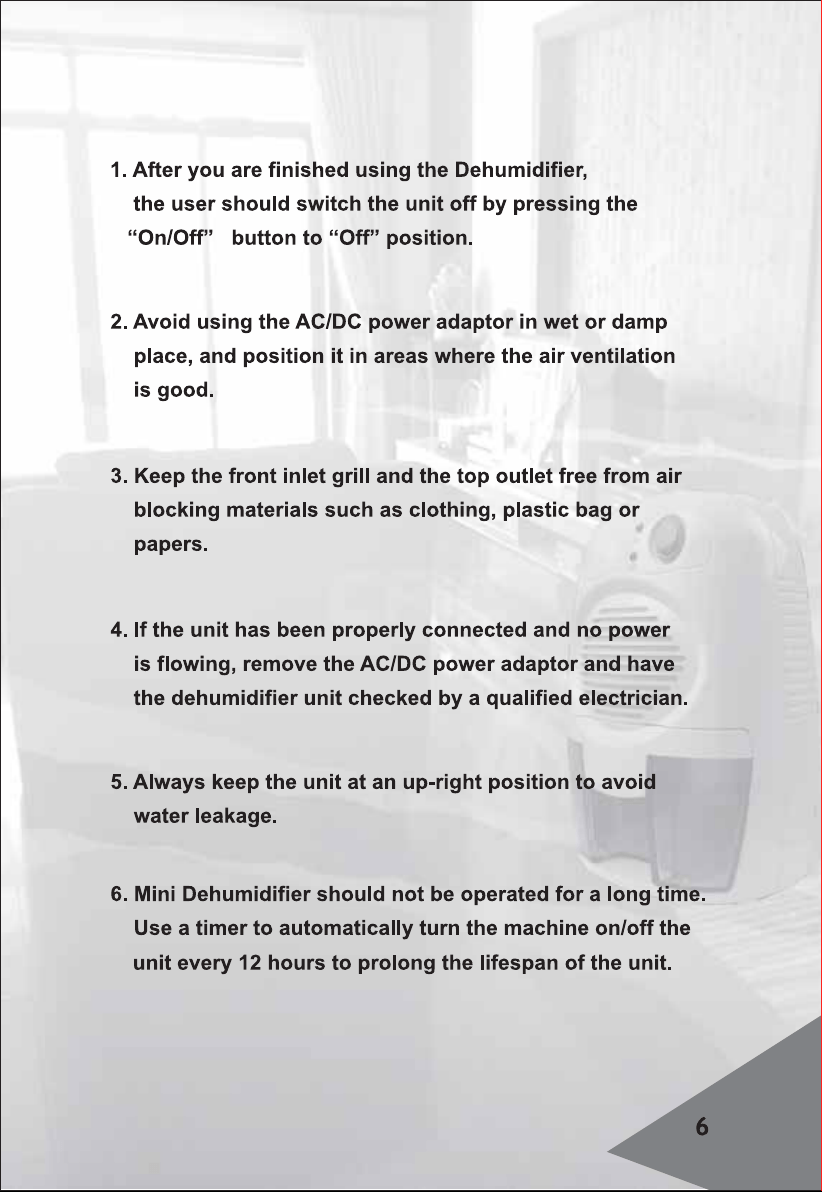 1. After you are finished using the Dehumidifier, the user should switch the unit off by pressing the "On/Off" button to "Off" position.

2. Avoid using the AC/DC power adaptor in wet or damp place, and position it in areas where the air ventilation is good.

3. Keep the front inlet grill and the top outlet free from air blocking materials such as clothing, plastic bag or papers.

4. If the unit has been properly connected and no power is flowing, remove the AC/DC power adaptor and have the dehumidifier unit checked by a qualified electrician.

5. Always keep the unit at an up-right position to avoid water leakage.

6. Mini Dehumidifier should not be operated for a long time. Use a timer to automatically turn the machine on/off the unit every 12 hours to prolong the lifespan of the unit.

6